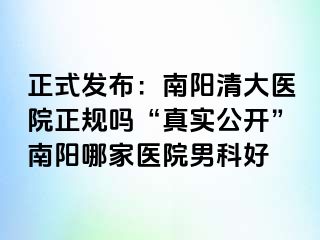 正式发布：南阳清大医院正规吗“真实公开”南阳哪家医院男科好